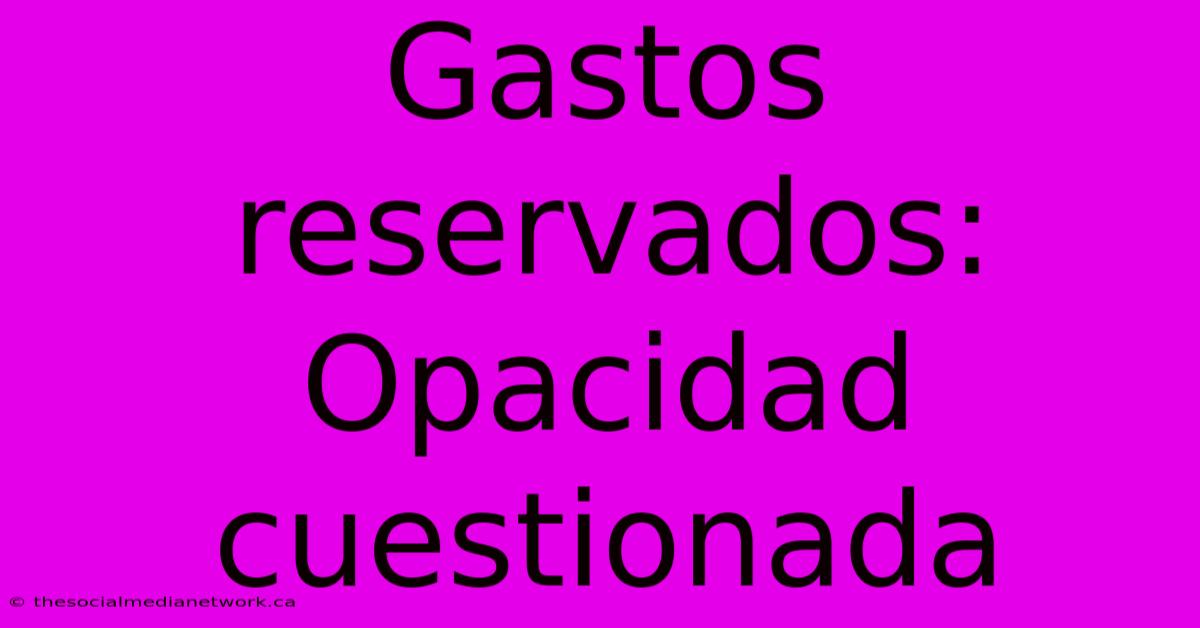 Gastos reservados: Opacidad cuestionada

© thesocialmedianetwork.ca